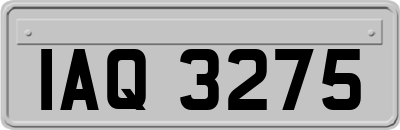 IAQ 3275